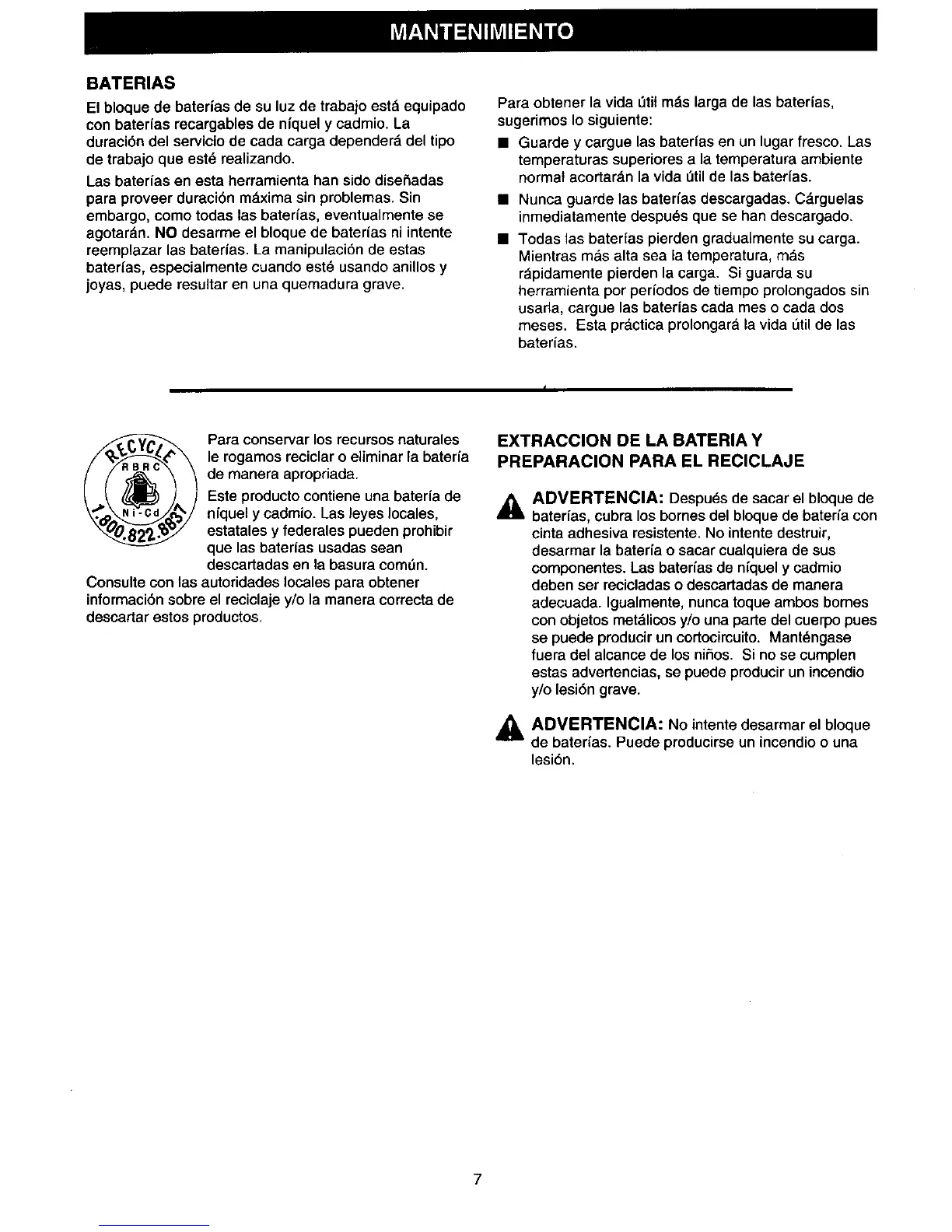 MANTENIMIENTO

BATERIAS

El bloque de baterías de su luz de trabajo está equipado con baterías recargables de níquel y cadmio. La duración del servicio de cada carga dependerá del tipo de trabajo que esté realizando.

Las baterías en esta herramienta han sido diseñadas para proveer duración máxima sin problemas. Sin embargo, como todas las baterías, eventualmente se agotarán. NO desarme el bloque de baterías ni intente reemplazar las baterías. La manipulación de estas baterías, especialmente cuando esté usando anillos y joyas, puede resultar en una quemadura grave.

Para obtener la vida útil más larga de las baterías, sugerimos lo siguiente:

■ Guarde y cargue las baterías en un lugar fresco. Las temperaturas superiores a la temperatura ambiente normal acortarán la vida útil de las baterías.

■ Nunca guarde las baterías descargadas. Cárguelas inmediatamente después que se han descargado.

■ Todas las baterías pierden gradualmente su carga. Mientras más alta sea la temperatura, más rápidamente pierden la carga. Si guarda su herramienta por períodos de tiempo prolongados sin usarla, cargue las baterías cada mes o cada dos meses. Esta práctica prolongará la vida útil de las baterías.

RECYCLE RBRC Ni-Cd 1.800.822.8837

Para conservar los recursos naturales le rogamos reciclar o eliminar la batería de manera apropiada.

Este producto contiene una batería de níquel y cadmio. Las leyes locales, estatales y federales pueden prohibir que las baterías usadas sean descartadas en la basura común. Consulte con las autoridades locales para obtener información sobre el reciclaje y/o la manera correcta de descartar estos productos.

EXTRACCION DE LA BATERIA Y PREPARACION PARA EL RECICLAJE

ADVERTENCIA: Después de sacar el bloque de baterías, cubra los bornes del bloque de batería con cinta adhesiva resistente. No intente destruir, desarmar la batería o sacar cualquiera de sus componentes. Las baterías de níquel y cadmio deben ser recicladas o descartadas de manera adecuada. Igualmente, nunca toque ambos bornes con objetos metálicos y/o una parte del cuerpo pues se puede producir un cortocircuito. Manténgase fuera del alcance de los niños. Si no se cumplen estas advertencias, se puede producir un incendio y/o lesión grave.

ADVERTENCIA: No intente desarmar el bloque de baterías. Puede producirse un incendio o una lesión.

7